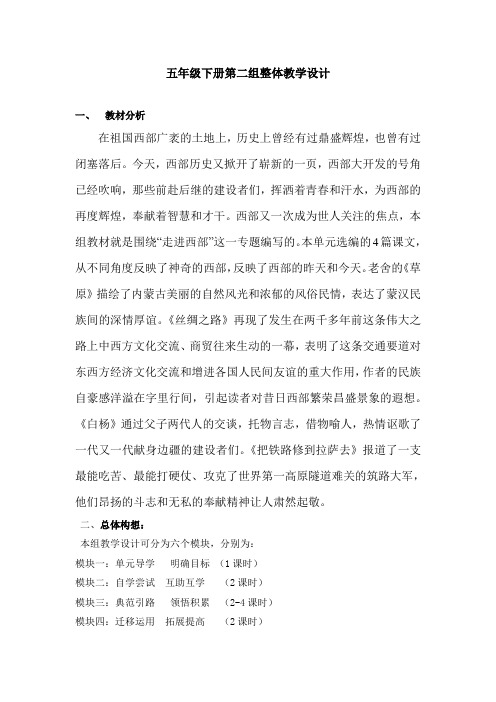 五年级下册第二组整体教学设计

一、 教材分析

在祖国西部广袤的土地上，历史上曾经有过鼎盛辉煌，也曾有过闭塞落后。今天，西部历史又掀开了崭新的一页，西部大开发的号角已经吹响，那些前赴后继的建设者们，挥洒着青春和汗水，为西部的再度辉煌，奉献着智慧和才干。西部又一次成为世人关注的焦点，本组教材就是围绕“走进西部”这一专题编写的。本单元选编的4篇课文，从不同角度反映了神奇的西部，反映了西部的昨天和今天。老舍的《草原》描绘了内蒙古美丽的自然风光和浓郁的风俗民情，表达了蒙汉民族间的深情厚谊。《丝绸之路》再现了发生在两千多年前这条伟大之路上中西方文化交流、商贸往来生动的一幕，表明了这条交通要道对东西方经济文化交流和增进各国人民间友谊的重大作用，作者的民族自豪感洋溢在字里行间，引起读者对昔日西部繁荣昌盛景象的遐想。《白杨》通过父子两代人的交谈，托物言志，借物喻人，热情讴歌了一代又一代献身边疆的建设者们。《把铁路修到拉萨去》报道了一支最能吃苦、最能打硬仗、攻克了世界第一高原隧道难关的筑路大军，他们昂扬的斗志和无私的奉献精神让人肃然起敬。

二、总体构想：

本组教学设计可分为六个模块，分别为：

模块一：单元导学 明确目标 （1课时）

模块二：自学尝试 互助互学 （2课时）

模块三：典范引路 领悟积累 （2-4课时）

模块四：迁移运用 拓展提高 （2课时）